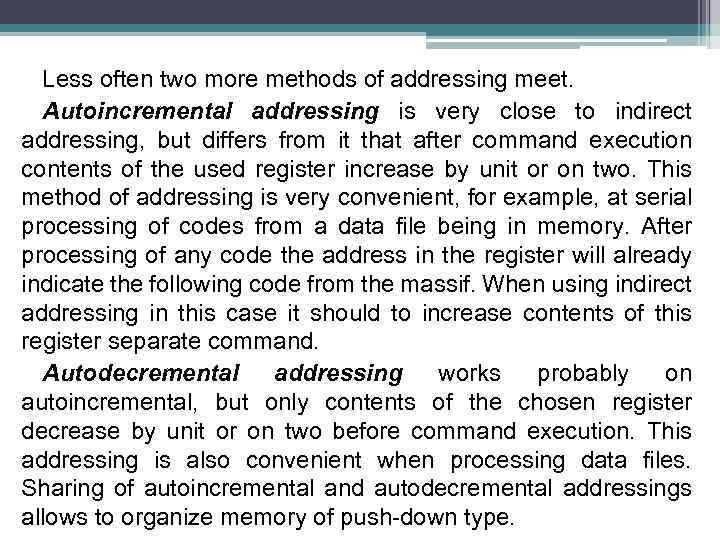 Less often two more methods of addressing meet.

Autoincremental addressing is very close to indirect addressing, but differs from it that after command execution contents of the used register increase by unit or on two. This method of addressing is very convenient, for example, at serial processing of codes from a data file being in memory. After processing of any code the address in the register will already indicate the following code from the massif. When using indirect addressing in this case it should to increase contents of this register separate command.

Autodecremental addressing works probably on autoincremental, but only contents of the chosen register decrease by unit or on two before command execution. This addressing is also convenient when processing data files. Sharing of autoincremental and autodecremental addressings allows to organize memory of push-down type.